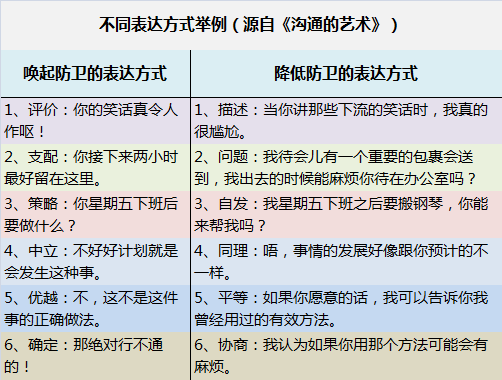 不同表达方式举例（源自《沟通的艺术》）

| 唤起防卫的表达方式 | 降低防卫的表达方式 |
|---|---|
| 1、评价：你的笑话真令人作呕！ | 1、描述：当你讲那些下流的笑话时，我真的很尴尬。 |
| 2、支配：你接下来两小时最好留在这里。 | 2、问题：我待会儿有一个重要的包裹会送到，我出去的时候能麻烦你待在办公室吗？ |
| 3、策略：你星期五下班后要做什么？ | 3、自发：我星期五下班之后要搬钢琴，你能来帮我吗？ |
| 4、中立：不好好计划就是会发生这种事。 | 4、同理：唔，事情的发展好像跟你预计的不一样。 |
| 5、优越：不，这不是这件事的正确做法。 | 5、平等：如果你愿意的话，我可以告诉你我曾经用过的有效方法。 |
| 6、确定：那绝对行不通的！ | 6、协商：我认为如果你用那个方法可能会有麻烦。 |